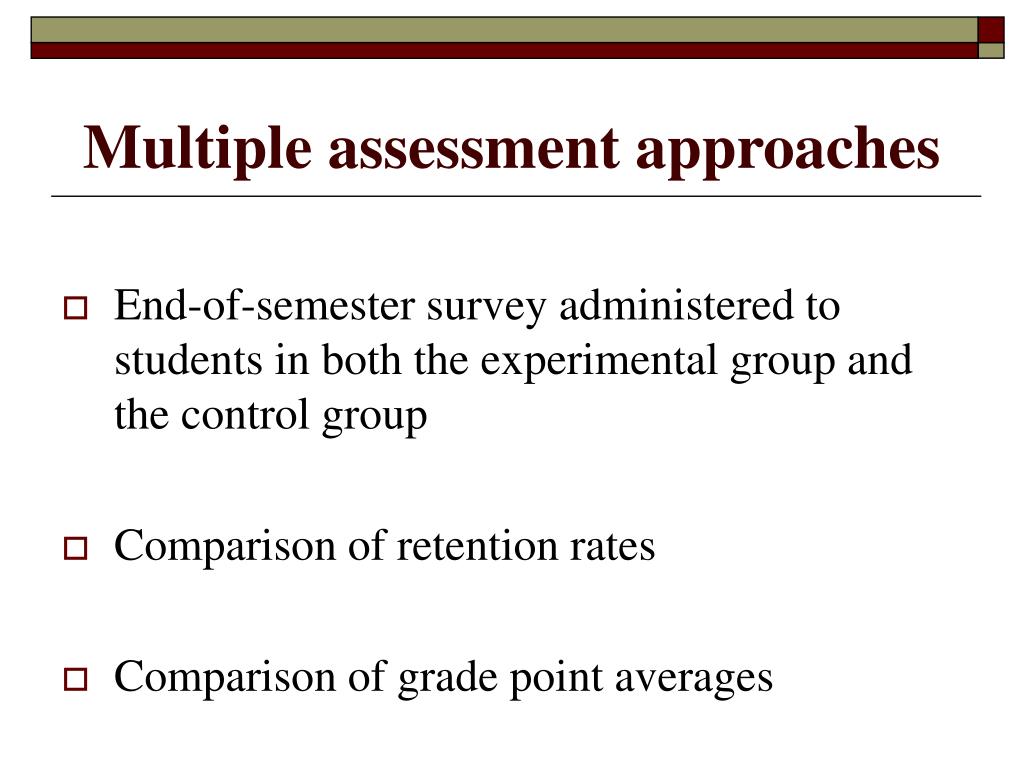 Multiple assessment approaches

End-of-semester survey administered to students in both the experimental group and the control group

Comparison of retention rates

Comparison of grade point averages